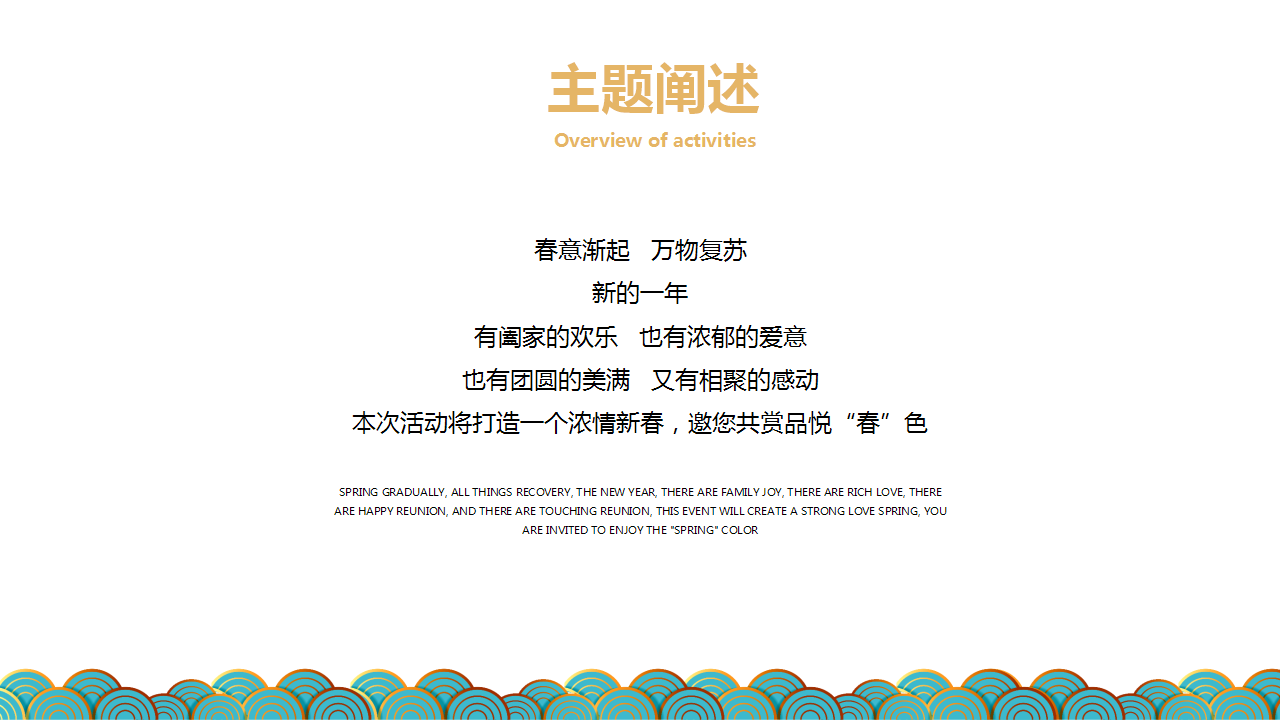 主题阐述
Overview of activities

春意渐起　万物复苏
新的一年
有阖家的欢乐　也有浓郁的爱意
也有团圆的美满　又有相聚的感动
本次活动将打造一个浓情新春，邀您共赏品悦“春”色

SPRING GRADUALLY, ALL THINGS RECOVERY, THE NEW YEAR, THERE ARE FAMILY JOY, THERE ARE RICH LOVE, THERE ARE HAPPY REUNION, AND THERE ARE TOUCHING REUNION, THIS EVENT WILL CREATE A STRONG LOVE SPRING, YOU ARE INVITED TO ENJOY THE "SPRING" COLOR